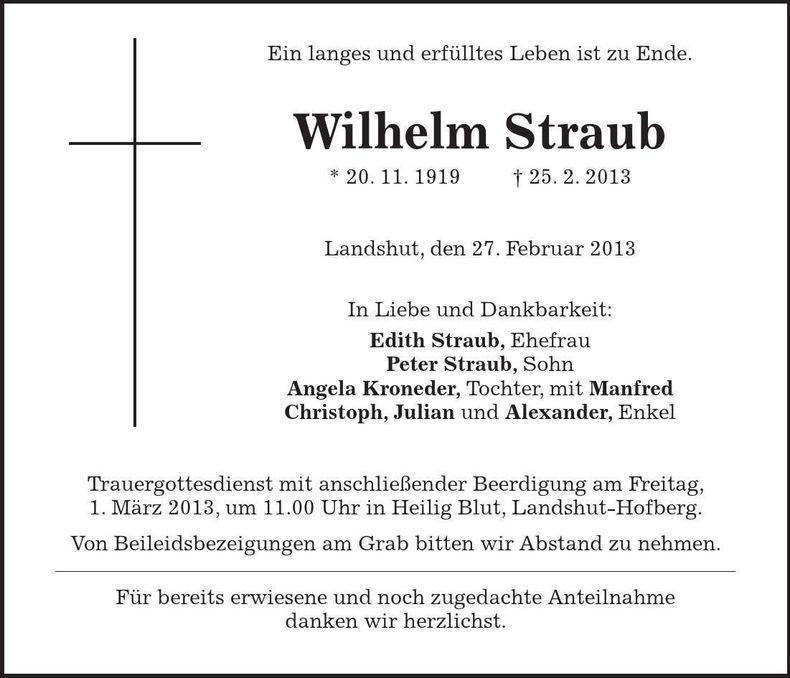 Ein langes und erfülltes Leben ist zu Ende.

Wilhelm Straub

* 20. 11. 1919 † 25. 2. 2013

Landshut, den 27. Februar 2013

In Liebe und Dankbarkeit:
Edith Straub, Ehefrau
Peter Straub, Sohn
Angela Kroneder, Tochter, mit Manfred
Christoph, Julian und Alexander, Enkel

Trauergottesdienst mit anschließender Beerdigung am Freitag, 1. März 2013, um 11.00 Uhr in Heilig Blut, Landshut-Hofberg.

Von Beileidsbezeigungen am Grab bitten wir Abstand zu nehmen.

Für bereits erwiesene und noch zugedachte Anteilnahme danken wir herzlichst.